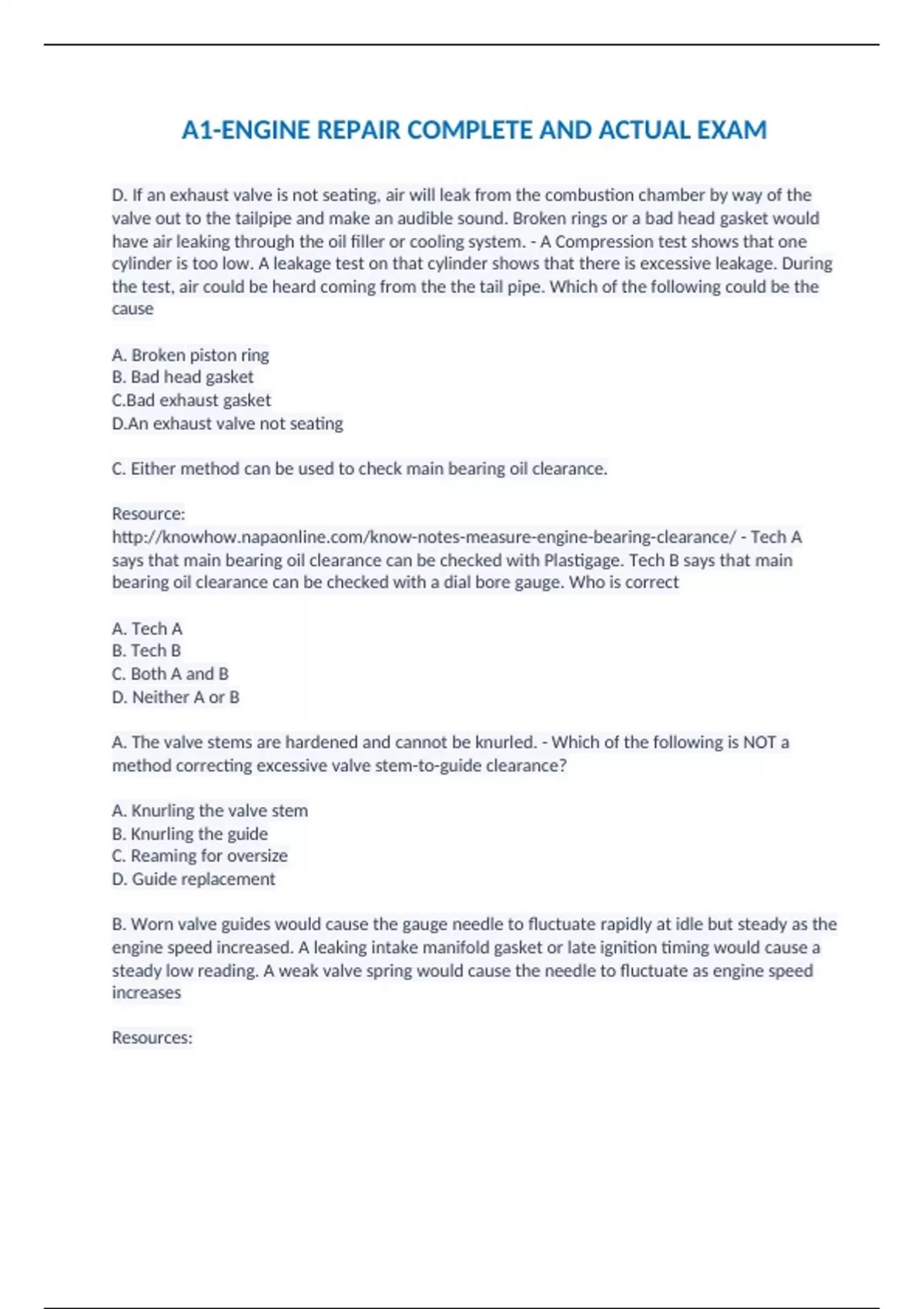 A1-ENGINE REPAIR COMPLETE AND ACTUAL EXAM

D. If an exhaust valve is not seating, air will leak from the combustion chamber by way of the valve out to the tailpipe and make an audible sound. Broken rings or a bad head gasket would have air leaking through the oil filler or cooling system. - A Compression test shows that one cylinder is too low. A leakage test on that cylinder shows that there is excessive leakage. During the test, air could be heard coming from the the tail pipe. Which of the following could be the cause

A. Broken piston ring
B. Bad head gasket
C.Bad exhaust gasket
D.An exhaust valve not seating

C. Either method can be used to check main bearing oil clearance.

Resource:
http://knowhow.napaonline.com/know-notes-measure-engine-bearing-clearance/ - Tech A says that main bearing oil clearance can be checked with Plastigage. Tech B says that main bearing oil clearance can be checked with a dial bore gauge. Who is correct

A. Tech A
B. Tech B
C. Both A and B
D. Neither A or B

A. The valve stems are hardened and cannot be knurled. - Which of the following is NOT a method correcting excessive valve stem-to-guide clearance?

A. Knurling the valve stem
B. Knurling the guide
C. Reaming for oversize
D. Guide replacement

B. Worn valve guides would cause the gauge needle to fluctuate rapidly at idle but steady as the engine speed increased. A leaking intake manifold gasket or late ignition timing would cause a steady low reading. A weak valve spring would cause the needle to fluctuate as engine speed increases

Resources: